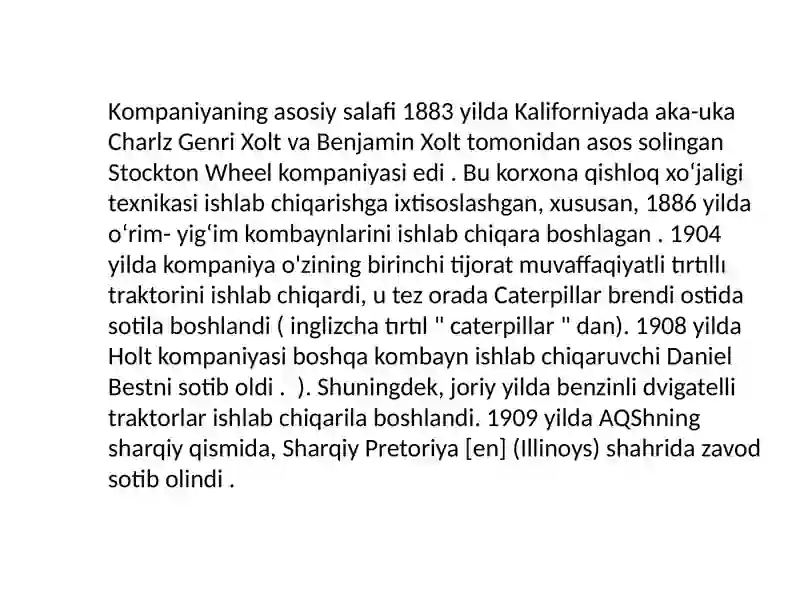 Kompaniyaning asosiy salafi 1883 yilda Kaliforniyada aka-uka Charlz Genri Xolt va Benjamin Xolt tomonidan asos solingan Stockton Wheel kompaniyasi edi . Bu korxona qishloq xoʻjaligi texnikasi ishlab chiqarishga ixtisoslashgan, xususan, 1886 yilda oʻrim- yigʻim kombaynlarini ishlab chiqara boshlagan . 1904 yilda kompaniya o'zining birinchi tijorat muvaffaqiyatli tırtıllı traktorini ishlab chiqardi, u tez orada Caterpillar brendi ostida sotila boshlandi ( inglizcha tırtıl " caterpillar " dan). 1908 yilda Holt kompaniyasi boshqa kombayn ishlab chiqaruvchi Daniel Bestni sotib oldi .  ). Shuningdek, joriy yilda benzinli dvigatelli traktorlar ishlab chiqarila boshlandi. 1909 yilda AQShning sharqiy qismida, Sharqiy Pretoriya [en] (Illinoys) shahrida zavod sotib olindi .